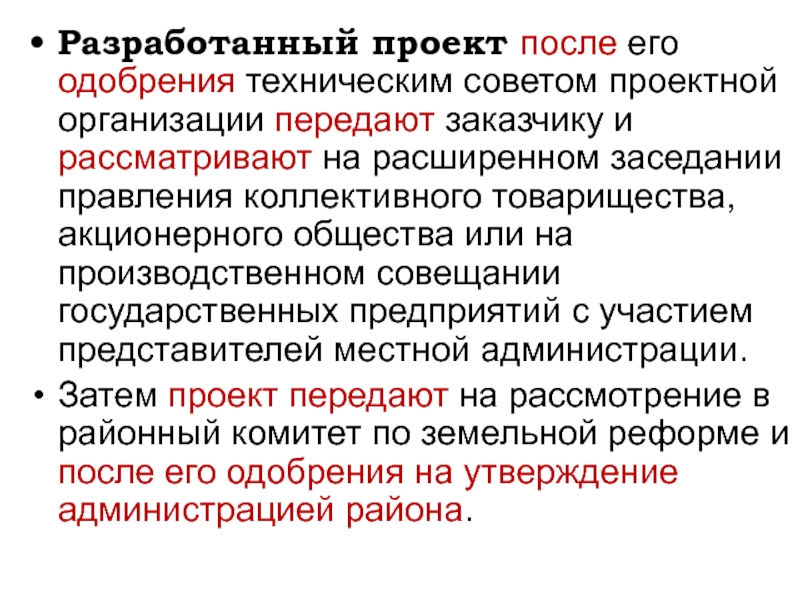 • Разработанный проект после его одобрения техническим советом проектной организации передают заказчику и рассматривают на расширенном заседании правления коллективного товарищества, акционерного общества или на производственном совещании государственных предприятий с участием представителей местной администрации.

• Затем проект передают на рассмотрение в районный комитет по земельной реформе и после его одобрения на утверждение администрацией района.